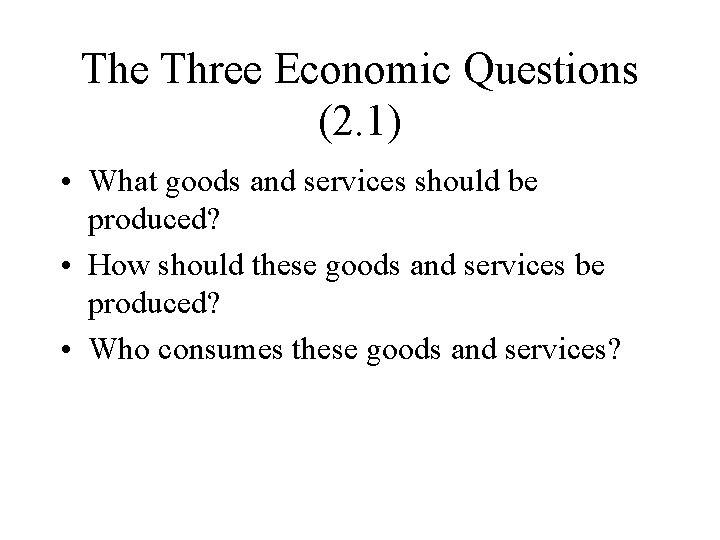 The Three Economic Questions (2.1)

• What goods and services should be produced?
• How should these goods and services be produced?
• Who consumes these goods and services?